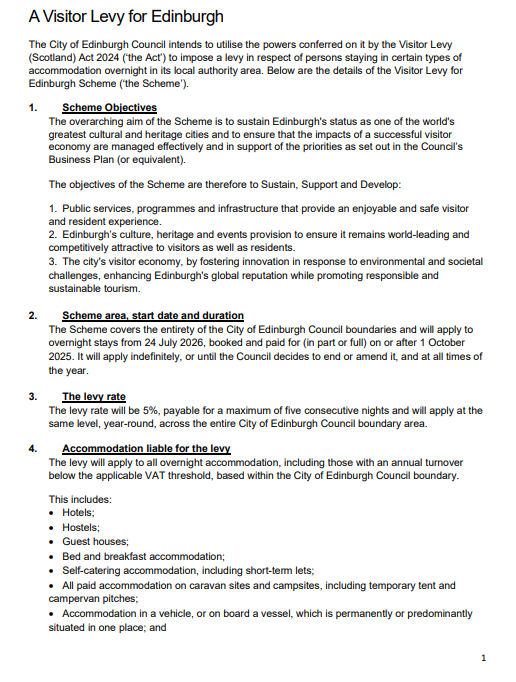 A Visitor Levy for Edinburgh

The City of Edinburgh Council intends to utilise the powers conferred on it by the Visitor Levy (Scotland) Act 2024 ('the Act') to impose a levy in respect of persons staying in certain types of accommodation overnight in its local authority area. Below are the details of the Visitor Levy for Edinburgh Scheme ('the Scheme').

1. Scheme Objectives
The overarching aim of the Scheme is to sustain Edinburgh's status as one of the world's greatest cultural and heritage cities and to ensure that the impacts of a successful visitor economy are managed effectively and in support of the priorities as set out in the Council's Business Plan (or equivalent).

The objectives of the Scheme are therefore to Sustain, Support and Develop:

1. Public services, programmes and infrastructure that provide an enjoyable and safe visitor and resident experience.
2. Edinburgh's culture, heritage and events provision to ensure it remains world-leading and competitively attractive to visitors as well as residents.
3. The city's visitor economy, by fostering innovation in response to environmental and societal challenges, enhancing Edinburgh's global reputation while promoting responsible and sustainable tourism.

2. Scheme area, start date and duration
The Scheme covers the entirety of the City of Edinburgh Council boundaries and will apply to overnight stays from 24 July 2026, booked and paid for (in part or full) on or after 1 October 2025. It will apply indefinitely, or until the Council decides to end or amend it, and at all times of the year.

3. The levy rate
The levy rate will be 5%, payable for a maximum of five consecutive nights and will apply at the same level, year-round, across the entire City of Edinburgh Council boundary area.

4. Accommodation liable for the levy
The levy will apply to all overnight accommodation, including those with an annual turnover below the applicable VAT threshold, based within the City of Edinburgh Council boundary.

This includes:
• Hotels;
• Hostels;
• Guest houses;
• Bed and breakfast accommodation;
• Self-catering accommodation, including short-term lets;
• All paid accommodation on caravan sites and campsites, including temporary tent and campervan pitches;
• Accommodation in a vehicle, or on board a vessel, which is permanently or predominantly situated in one place; and

1